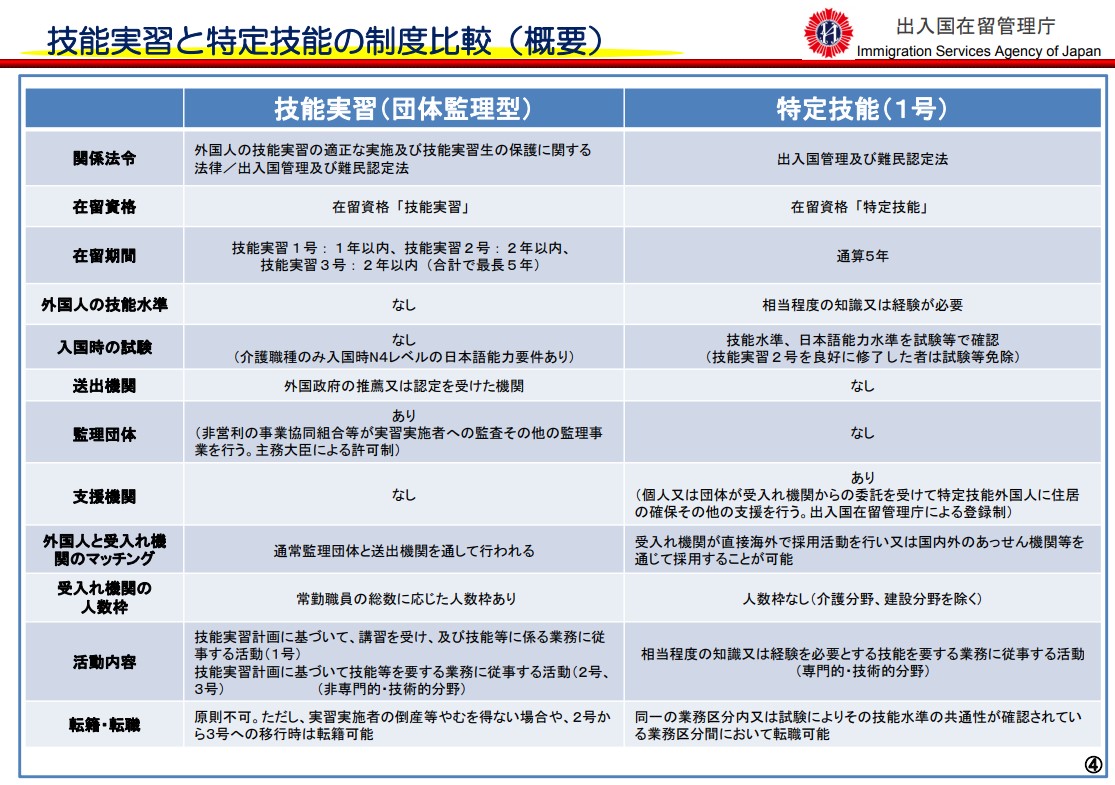 技能実習と特定技能の制度比較（概要）

出入国在留管理庁
Immigration Services Agency of Japan

| | 技能実習（団体監理型） | 特定技能（1号） |
|---|---|---|
| 関係法令 | 外国人の技能実習の適正な実施及び技能実習生の保護に関する法律／出入国管理及び難民認定法 | 出入国管理及び難民認定法 |
| 在留資格 | 在留資格「技能実習」 | 在留資格「特定技能」 |
| 在留期間 | 技能実習１号：１年以内、技能実習２号：２年以内、技能実習３号：２年以内（合計で最長５年） | 通算5年 |
| 外国人の技能水準 | なし | 相当程度の知識又は経験が必要 |
| 入国時の試験 | なし（介護職種のみ入国時N4レベルの日本語能力要件あり） | 技能水準、日本語能力水準を試験等で確認（技能実習２号を良好に修了した者は試験等免除） |
| 送出機関 | 外国政府の推薦又は認定を受けた機関 | なし |
| 監理団体 | あり（非営利の事業協同組合等が実習実施者への監査その他の監理事業を行う。主務大臣による許可制） | なし |
| 支援機関 | なし | あり（個人又は団体が受入れ機関からの委託を受けて特定技能外国人に住居の確保その他の支援を行う。出入国在留管理庁による登録制） |
| 外国人と受入れ機関のマッチング | 通常監理団体と送出機関を通して行われる | 受入れ機関が直接海外で採用活動を行い又は国内外のあっせん機関等を通じて採用することが可能 |
| 受入れ機関の人数枠 | 常勤職員の総数に応じた人数枠あり | 人数枠なし（介護分野、建設分野を除く） |
| 活動内容 | 技能実習計画に基づいて、講習を受け、及び技能等に係る業務に従事する活動（1号）技能実習計画に基づいて技能等を要する業務に従事する活動（2号、3号）（非専門的・技術的分野） | 相当程度の知識又は経験を必要とする技能を要する業務に従事する活動（専門的・技術的分野） |
| 転籍・転職 | 原則不可。ただし、実習実施者の倒産等やむを得ない場合や、2号から3号への移行時は転籍可能 | 同一の業務区分内又は試験によりその技能水準の共通性が確認されている業務区分間において転職可能 |

④